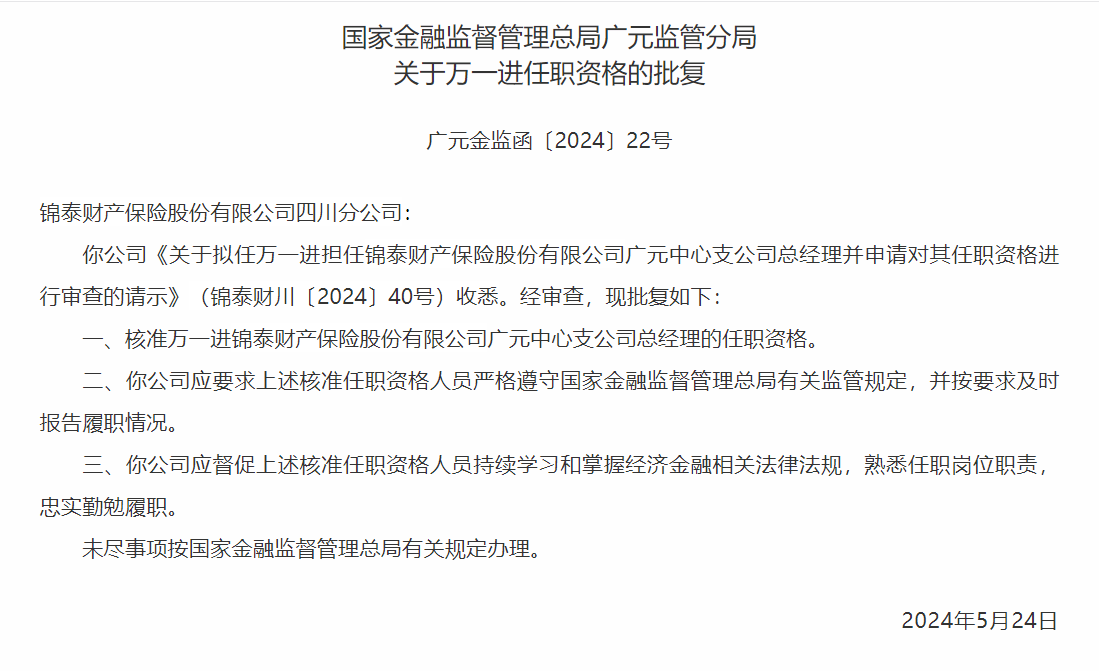 国家金融监督管理总局广元监管分局
关于万一进任职资格的批复

广元金监函〔2024〕22号

锦泰财产保险股份有限公司四川分公司：

你公司《关于拟任万一进担任锦泰财产保险股份有限公司广元中心支公司总经理并申请对其任职资格进行审查的请示》（锦泰财川〔2024〕40号）收悉。经审查，现批复如下：

一、核准万一进锦泰财产保险股份有限公司广元中心支公司总经理的任职资格。

二、你公司应要求上述核准任职资格人员严格遵守国家金融监督管理总局有关监管规定，并按要求及时报告履职情况。

三、你公司应督促上述核准任职资格人员持续学习和掌握经济金融相关法律法规，熟悉任职岗位职责，忠实勤勉履职。

未尽事项按国家金融监督管理总局有关规定办理。

2024年5月24日